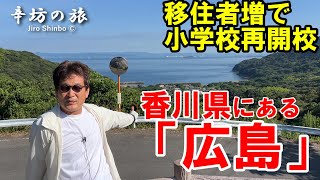 辛坊の旅
Jiro Shinbo ©

移住者増で
小学校再開校

香川県にある
「広島」